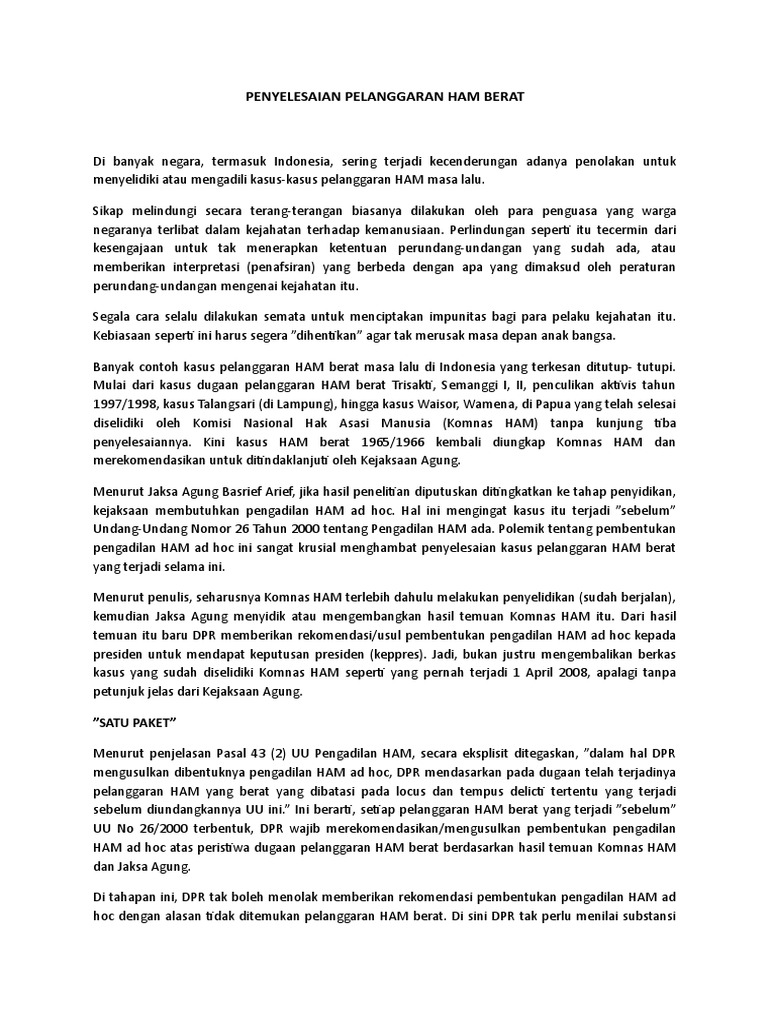 PENYELESAIAN PELANGGARAN HAM BERAT

Di banyak negara, termasuk Indonesia, sering terjadi kecenderungan adanya penolakan untuk menyelidiki atau mengadili kasus-kasus pelanggaran HAM masa lalu.

Sikap melindungi secara terang-terangan biasanya dilakukan oleh para penguasa yang warga negaranya terlibat dalam kejahatan terhadap kemanusiaan. Perlindungan seperti itu tecermin dari kesengajaan untuk tak menerapkan ketentuan perundang-undangan yang sudah ada, atau memberikan interpretasi (penafsiran) yang berbeda dengan apa yang dimaksud oleh peraturan perundang-undangan mengenai kejahatan itu.

Segala cara selalu dilakukan semata untuk menciptakan impunitas bagi para pelaku kejahatan itu. Kebiasaan seperti ini harus segera "dihentikan" agar tak merusak masa depan anak bangsa.

Banyak contoh kasus pelanggaran HAM berat masa lalu di Indonesia yang terkesan ditutup- tutupi. Mulai dari kasus dugaan pelanggaran HAM berat Trisakti, Semanggi I, II, penculikan aktivis tahun 1997/1998, kasus Talangsari (di Lampung), hingga kasus Waisor, Wamena, di Papua yang telah selesai diselidiki oleh Komisi Nasional Hak Asasi Manusia (Komnas HAM) tanpa kunjung tiba penyelesaiannya. Kini kasus HAM berat 1965/1966 kembali diungkap Komnas HAM dan merekomendasikan untuk ditindaklanjuti oleh Kejaksaan Agung.

Menurut Jaksa Agung Basrief Arief, jika hasil penelitian diputuskan ditingkatkan ke tahap penyidikan, kejaksaan membutuhkan pengadilan HAM ad hoc. Hal ini mengingat kasus itu terjadi "sebelum" Undang-Undang Nomor 26 Tahun 2000 tentang Pengadilan HAM ada. Polemik tentang pembentukan pengadilan HAM ad hoc ini sangat krusial menghambat penyelesaian kasus pelanggaran HAM berat yang terjadi selama ini.

Menurut penulis, seharusnya Komnas HAM terlebih dahulu melakukan penyelidikan (sudah berjalan), kemudian Jaksa Agung menyidik atau mengembangkan hasil temuan Komnas HAM itu. Dari hasil temuan itu baru DPR memberikan rekomendasi/usul pembentukan pengadilan HAM ad hoc kepada presiden untuk mendapat keputusan presiden (keppres). Jadi, bukan justru mengembalikan berkas kasus yang sudah diselidiki Komnas HAM seperti yang pernah terjadi 1 April 2008, apalagi tanpa petunjuk jelas dari Kejaksaan Agung.

"SATU PAKET"

Menurut penjelasan Pasal 43 (2) UU Pengadilan HAM, secara eksplisit ditegaskan, "dalam hal DPR mengusulkan dibentuknya pengadilan HAM ad hoc, DPR mendasarkan pada dugaan telah terjadinya pelanggaran HAM yang berat yang dibatasi pada locus dan tempus delicti tertentu yang terjadi sebelum diundangkannya UU ini." Ini berarti, setiap pelanggaran HAM berat yang terjadi "sebelum" UU No 26/2000 terbentuk, DPR wajib merekomendasikan/mengusulkan pembentukan pengadilan HAM ad hoc atas peristiwa dugaan pelanggaran HAM berat berdasarkan hasil temuan Komnas HAM dan Jaksa Agung.

Di tahapan ini, DPR tak boleh menolak memberikan rekomendasi pembentukan pengadilan HAM ad hoc dengan alasan tidak ditemukan pelanggaran HAM berat. Di sini DPR tak perlu menilai substansi